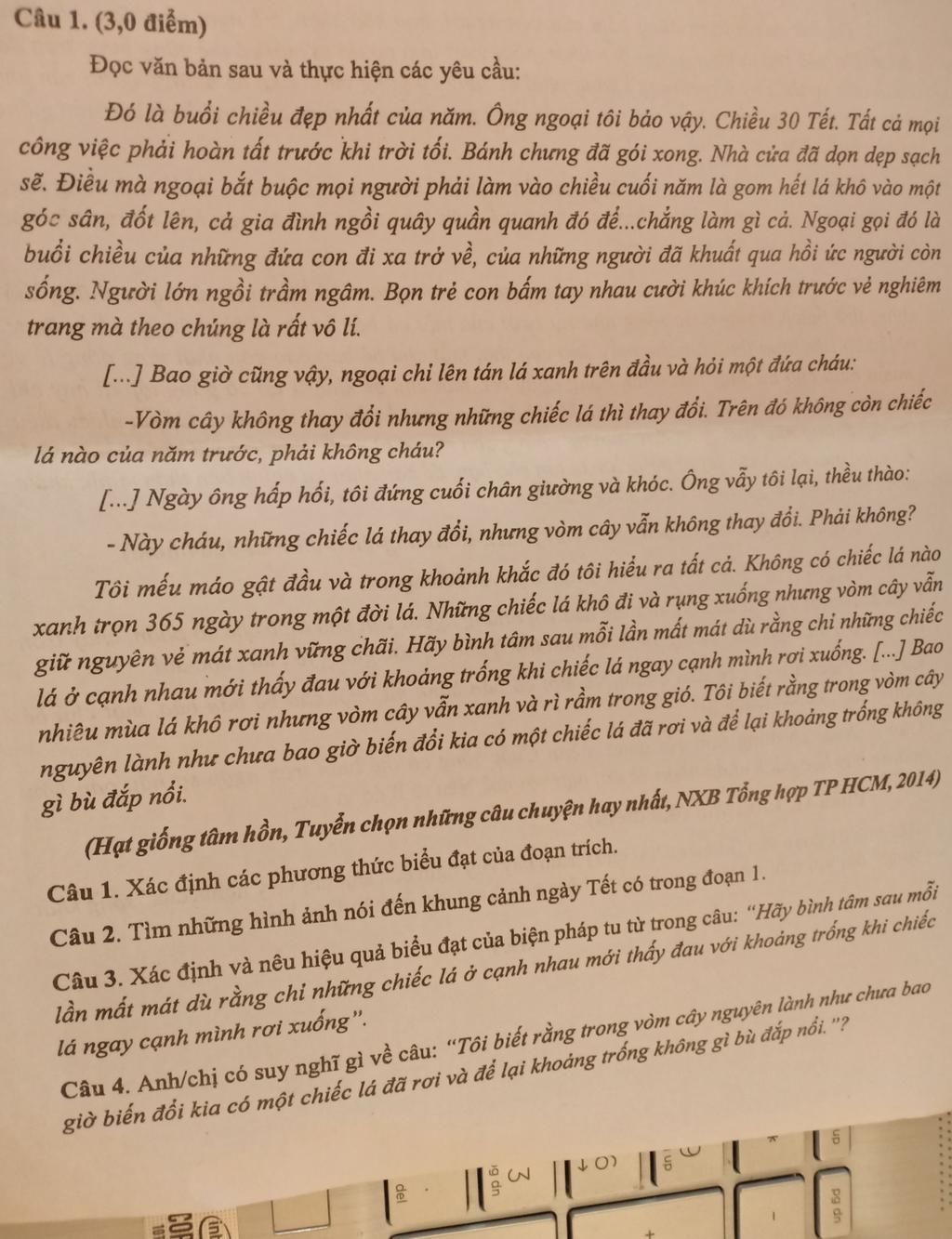 Câu 1. (3,0 điểm)

Đọc văn bản sau và thực hiện các yêu cầu:

Đó là buổi chiều đẹp nhất của năm. Ông ngoại tôi bảo vậy. Chiều 30 Tết. Tất cả mọi công việc phải hoàn tất trước khi trời tối. Bánh chưng đã gói xong. Nhà cửa đã dọn dẹp sạch sẽ. Điều mà ngoại bắt buộc mọi người phải làm vào chiều cuối năm là gom hết lá khô vào một góc sân, đốt lên, cả gia đình ngồi quây quần quanh đó để...chẳng làm gì cả. Ngoại gọi đó là buổi chiều của những đứa con đi xa trở về, của những người đã khuất qua hồi ức người còn sống. Người lớn ngồi trầm ngâm. Bọn trẻ con bấm tay nhau cười khúc khích trước vẻ nghiêm trang mà theo chúng là rất vô lí.

[...] Bao giờ cũng vậy, ngoại chỉ lên tán lá xanh trên đầu và hỏi một đứa cháu:

-Vòm cây không thay đổi nhưng những chiếc lá thì thay đổi. Trên đó không còn chiếc lá nào của năm trước, phải không cháu?

[...] Ngày ông hấp hối, tôi đứng cuối chân giường và khóc. Ông vẫy tôi lại, thều thào:

- Này cháu, những chiếc lá thay đổi, nhưng vòm cây vẫn không thay đổi. Phải không?

Tôi mếu máo gật đầu và trong khoảnh khắc đó tôi hiểu ra tất cả. Không có chiếc lá nào xanh trọn 365 ngày trong một đời lá. Những chiếc lá khô đi và rụng xuống nhưng vòm cây vẫn giữ nguyên vẻ mát xanh vững chãi. Hãy bình tâm sau mỗi lần mất mát dù rằng chỉ những chiếc lá ở cạnh nhau mới thấy đau với khoảng trống khi chiếc lá ngay cạnh mình rơi xuống. [...] Bao nhiêu mùa lá khô rơi nhưng vòm cây vẫn xanh và rì rầm trong gió. Tôi biết rằng trong vòm cây nguyên lành như chưa bao giờ biến đổi kia có một chiếc lá đã rơi và để lại khoảng trống không gì bù đắp nổi.

(Hạt giống tâm hồn, Tuyển chọn những câu chuyện hay nhất, NXB Tổng hợp TP HCM, 2014)

Câu 1. Xác định các phương thức biểu đạt của đoạn trích.

Câu 2. Tìm những hình ảnh nói đến khung cảnh ngày Tết có trong đoạn 1.

Câu 3. Xác định và nêu hiệu quả biểu đạt của biện pháp tu từ trong câu: "Hãy bình tâm sau mỗi lần mất mát dù rằng chỉ những chiếc lá ở cạnh nhau mới thấy đau với khoảng trống khi chiếc lá ngay cạnh mình rơi xuống".

Câu 4. Anh/chị có suy nghĩ gì về câu: "Tôi biết rằng trong vòm cây nguyên lành như chưa bao giờ biến đổi kia có một chiếc lá đã rơi và để lại khoảng trống không gì bù đắp nổi."?